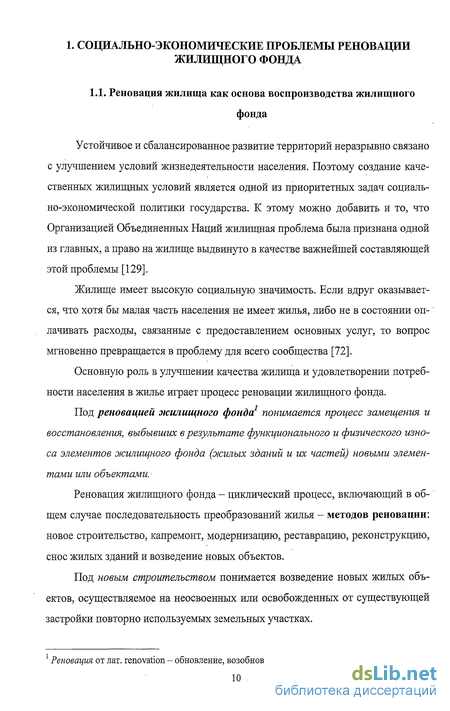 1. СОЦИАЛЬНО-ЭКОНОМИЧЕСКИЕ ПРОБЛЕМЫ РЕНОВАЦИИ ЖИЛИЩНОГО ФОНДА

1.1. Реновация жилища как основа воспроизводства жилищного фонда

Устойчивое и сбалансированное развитие территорий неразрывно связано с улучшением условий жизнедеятельности населения. Поэтому создание качественных жилищных условий является одной из приоритетных задач социально-экономической политики государства. К этому можно добавить и то, что Организацией Объединенных Наций жилищная проблема была признана одной из главных, а право на жилище выдвинуто в качестве важнейшей составляющей этой проблемы [129].

Жилище имеет высокую социальную значимость. Если вдруг оказывается, что хотя бы малая часть населения не имеет жилья, либо не в состоянии оплачивать расходы, связанные с предоставлением основных услуг, то вопрос мгновенно превращается в проблему для всего сообщества [72].

Основную роль в улучшении качества жилища и удовлетворении потребности населения в жилье играет процесс реновации жилищного фонда.

Под реновацией жилищного фонда$^1$ понимается процесс замещения и восстановления, выбывших в результате функционального и физического износа элементов жилищного фонда (жилых зданий и их частей) новыми элементами или объектами.

Реновация жилищного фонда – циклический процесс, включающий в общем случае последовательность преобразований жилья – методов реновации: новое строительство, капремонт, модернизацию, реставрацию, реконструкцию, снос жилых зданий и возведение новых объектов.

Под новым строительством понимается возведение новых жилых объектов, осуществляемое на неосвоенных или освобожденных от существующей застройки повторно используемых земельных участках.

$^1$ Реновация от лат. renovation – обновление, возобнов

10

dsLib.net
библиотека диссертаций